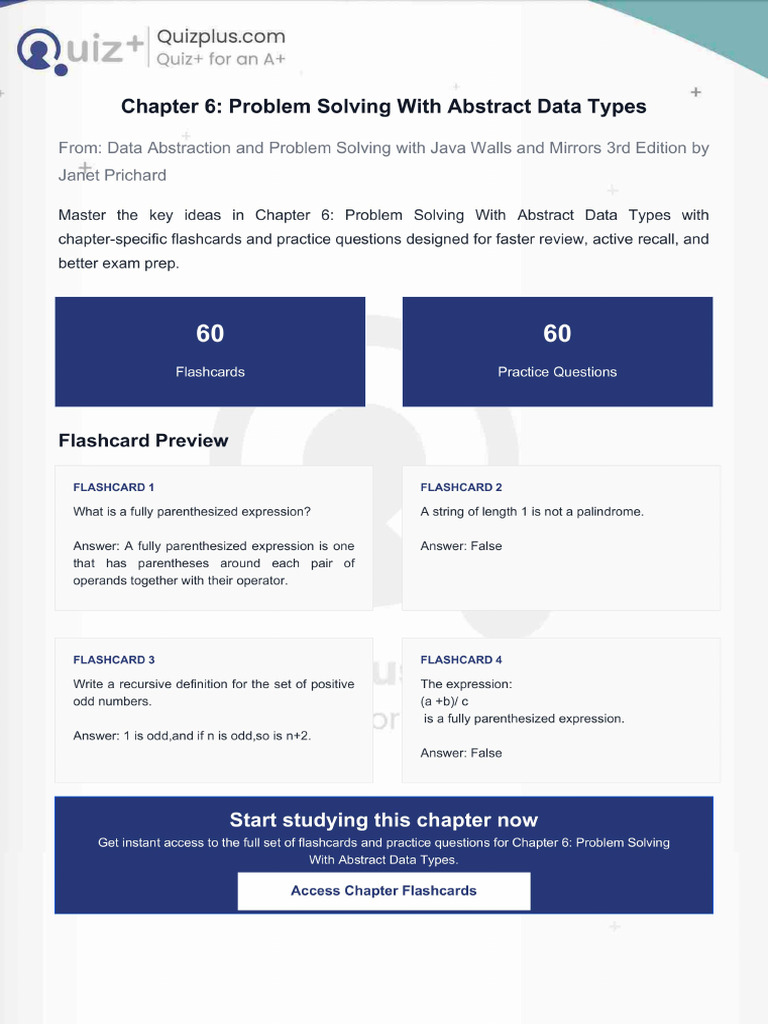 Quiz+ Quizplus.com
Quiz+ for an A+

Chapter 6: Problem Solving With Abstract Data Types

From: Data Abstraction and Problem Solving with Java Walls and Mirrors 3rd Edition by Janet Prichard

Master the key ideas in Chapter 6: Problem Solving With Abstract Data Types with chapter-specific flashcards and practice questions designed for faster review, active recall, and better exam prep.

60
Flashcards

60
Practice Questions

Flashcard Preview

FLASHCARD 1
What is a fully parenthesized expression?

Answer: A fully parenthesized expression is one that has parentheses around each pair of operands together with their operator.

FLASHCARD 2
A string of length 1 is not a palindrome.

Answer: False

FLASHCARD 3
Write a recursive definition for the set of positive odd numbers.

Answer: 1 is odd,and if n is odd,so is n+2.

FLASHCARD 4
The expression:
(a +b)/ c
is a fully parenthesized expression.

Answer: False

Start studying this chapter now
Get instant access to the full set of flashcards and practice questions for Chapter 6: Problem Solving With Abstract Data Types.

Access Chapter Flashcards